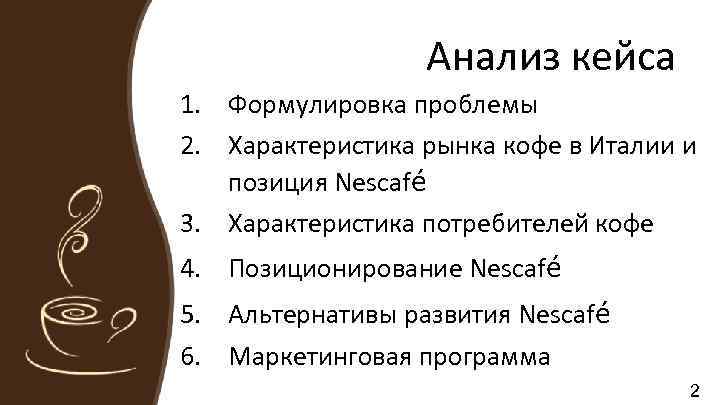 Анализ кейса

1. Формулировка проблемы
2. Характеристика рынка кофе в Италии и позиция Nescafé
3. Характеристика потребителей кофе
4. Позиционирование Nescafé
5. Альтернативы развития Nescafé
6. Маркетинговая программа

2